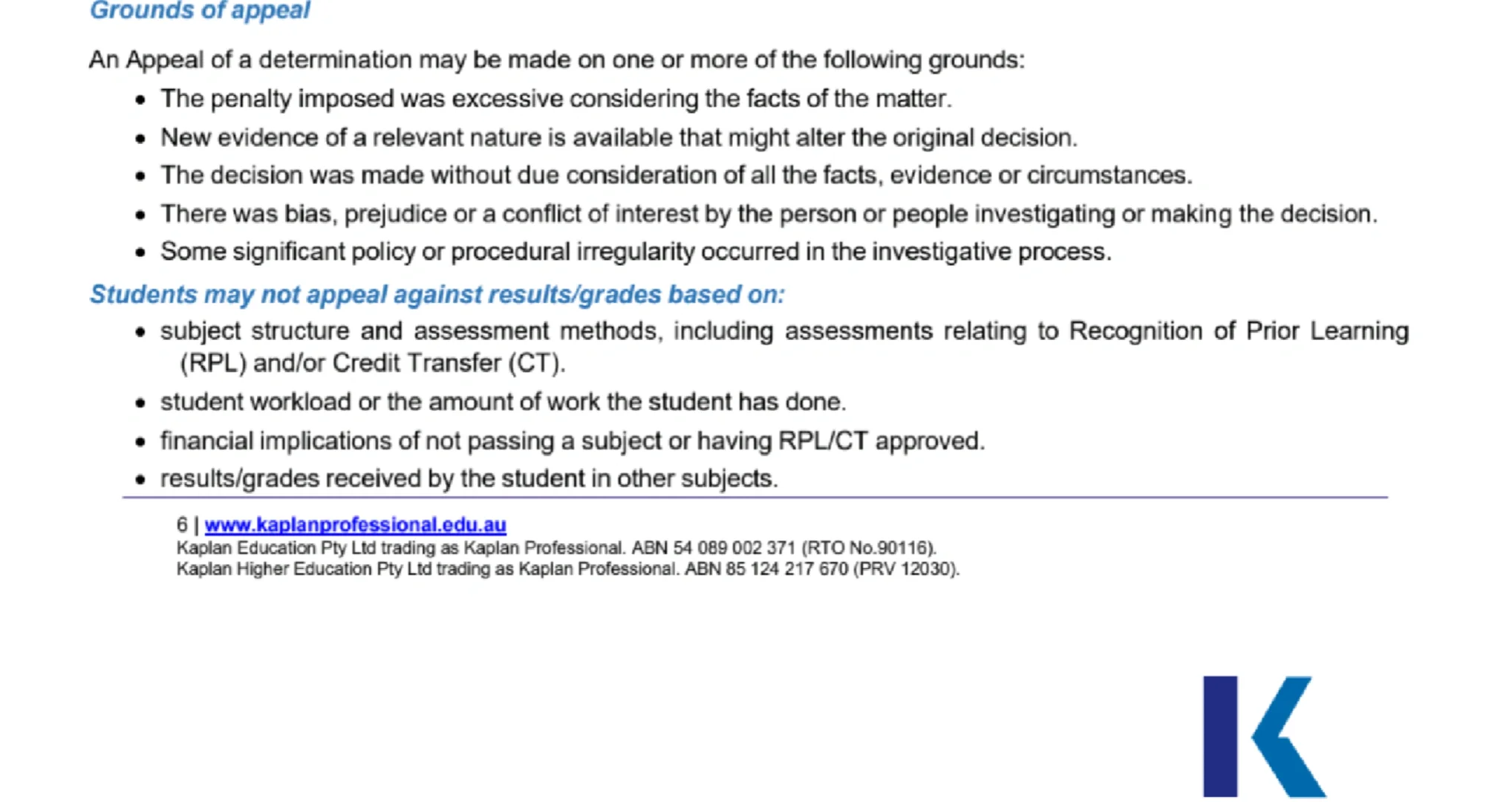 Grounds of appeal

An Appeal of a determination may be made on one or more of the following grounds:

• The penalty imposed was excessive considering the facts of the matter.
• New evidence of a relevant nature is available that might alter the original decision.
• The decision was made without due consideration of all the facts, evidence or circumstances.
• There was bias, prejudice or a conflict of interest by the person or people investigating or making the decision.
• Some significant policy or procedural irregularity occurred in the investigative process.

Students may not appeal against results/grades based on:

• subject structure and assessment methods, including assessments relating to Recognition of Prior Learning (RPL) and/or Credit Transfer (CT).
• student workload or the amount of work the student has done.
• financial implications of not passing a subject or having RPL/CT approved.
• results/grades received by the student in other subjects.

6 | www.kaplanprofessional.edu.au
Kaplan Education Pty Ltd trading as Kaplan Professional. ABN 54 089 002 371 (RTO No.90116).
Kaplan Higher Education Pty Ltd trading as Kaplan Professional. ABN 85 124 217 670 (PRV 12030).